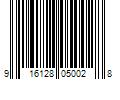 9 16128 05002 8